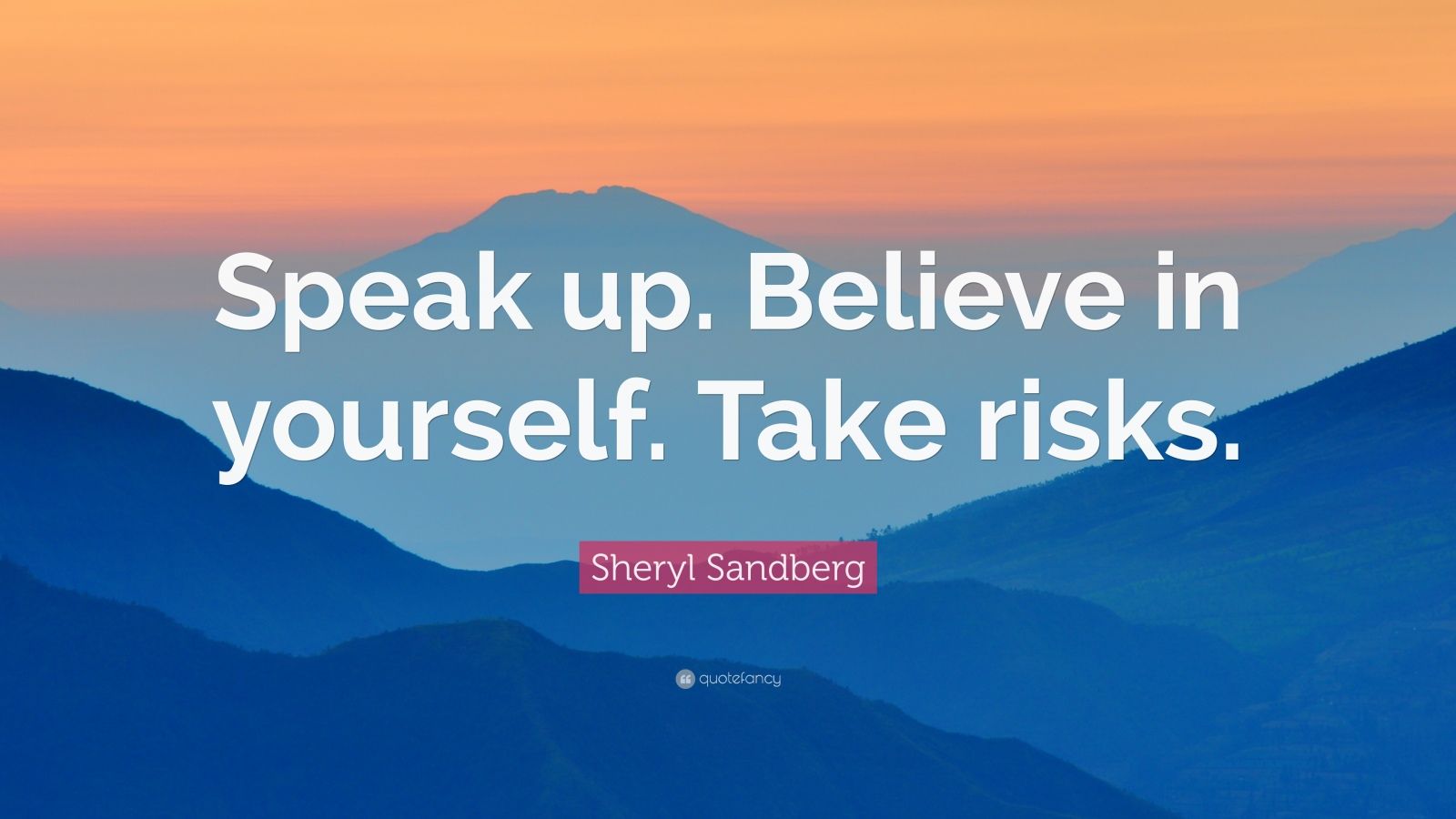 Speak up. Believe in yourself. Take risks.

Sheryl Sandberg

quotefancy